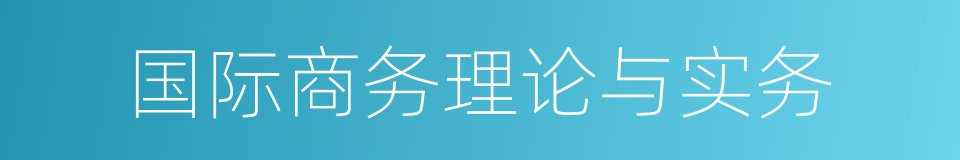 国际商务理论与实务